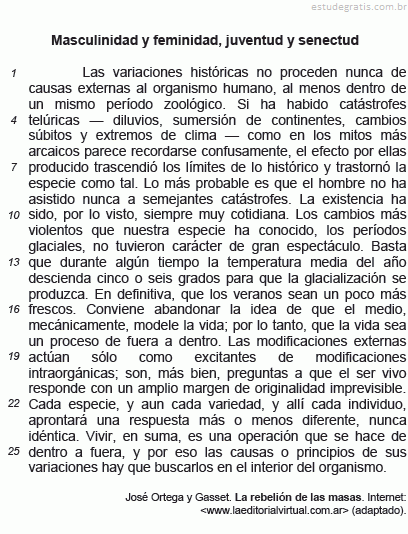 estudegratis.com.br

Masculinidad y feminidad, juventud y senectud

1 Las variaciones históricas no proceden nunca de causas externas al organismo humano, al menos dentro de un mismo período zoológico. Si ha habido catástrofes 4 telúricas — diluvios, sumersión de continentes, cambios súbitos y extremos de clima — como en los mitos más arcaicos parece recordarse confusamente, el efecto por ellas 7 producido trascendió los límites de lo histórico y trastornó la especie como tal. Lo más probable es que el hombre no ha asistido nunca a semejantes catástrofes. La existencia ha 10 sido, por lo visto, siempre muy cotidiana. Los cambios más violentos que nuestra especie ha conocido, los períodos glaciales, no tuvieron carácter de gran espectáculo. Basta 13 que durante algún tiempo la temperatura media del año descienda cinco o seis grados para que la glacialización se produzca. En definitiva, que los veranos sean un poco más 16 frescos. Conviene abandonar la idea de que el medio, mecánicamente, modele la vida; por lo tanto, que la vida sea un proceso de fuera a dentro. Las modificaciones externas 19 actúan sólo como excitantes de modificaciones intraorgánicas; son, más bien, preguntas a que el ser vivo responde con un amplio margen de originalidad imprevisible. 22 Cada especie, y aun cada variedad, y allí cada individuo, aprontará una respuesta más o menos diferente, nunca idéntica. Vivir, en suma, es una operación que se hace de 25 dentro a fuera, y por eso las causas o principios de sus variaciones hay que buscarlos en el interior del organismo.

José Ortega y Gasset. La rebelión de las masas. Internet: <www.laeditorialvirtual.com.ar> (adaptado).